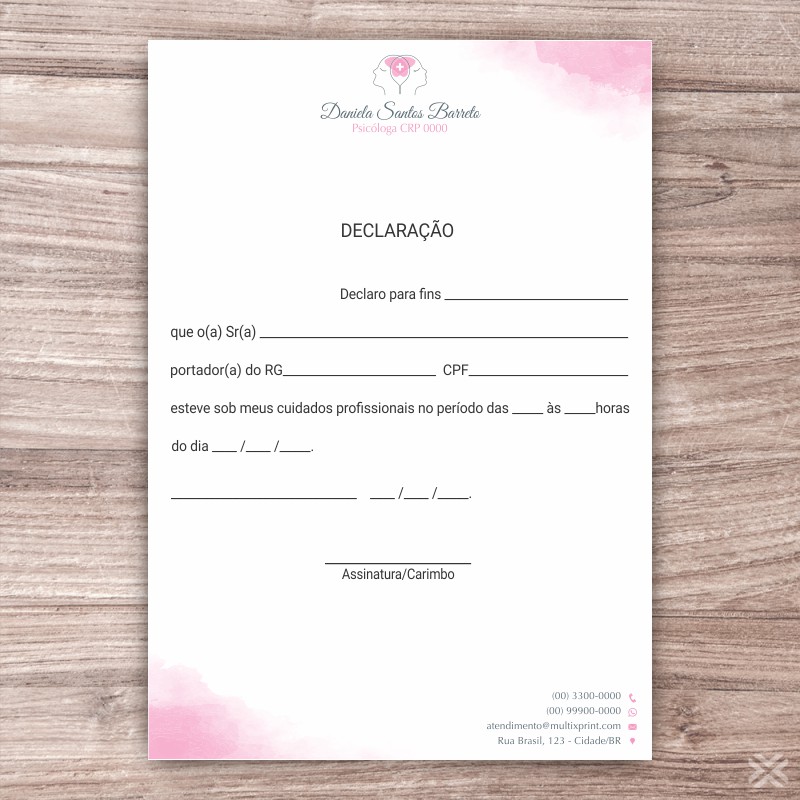 Daniela Santos Barreto
Psicóloga CRP 0000

DECLARAÇÃO

Declaro para fins ____

que o(a) Sr(a) ____

portador(a) do RG____ CPF____

esteve sob meus cuidados profissionais no período das ____ às ____horas

do dia ____ /____ /____.

____ ____ /____ /____.

____
Assinatura/Carimbo

(00) 3300-0000
(00) 99900-0000
atendimento@multixprint.com
Rua Brasil, 123 - Cidade/BR